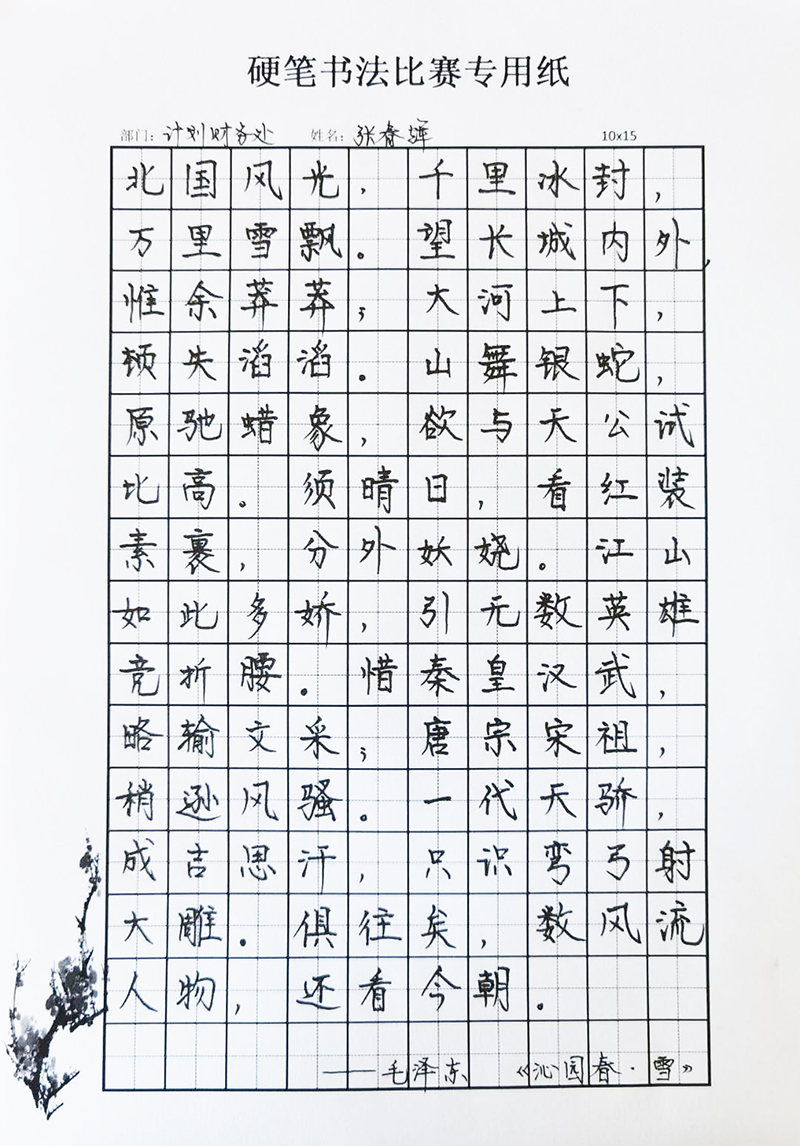 硬笔书法比赛专用纸

部门：计划财务处　姓名：张春辉　10x15

北国风光，千里冰封，万里雪飘。望长城内外，惟余莽莽；大河上下，顿失滔滔。山舞银蛇，原驰蜡象，欲与天公试比高。须晴日，看红装素裹，分外妖娆。江山如此多娇，引无数英雄竞折腰。惜秦皇汉武，略输文采；唐宗宋祖，稍逊风骚。一代天骄，成吉思汗，只识弯弓射大雕。俱往矣，数风流人物，还看今朝。

——毛泽东　《沁园春·雪》